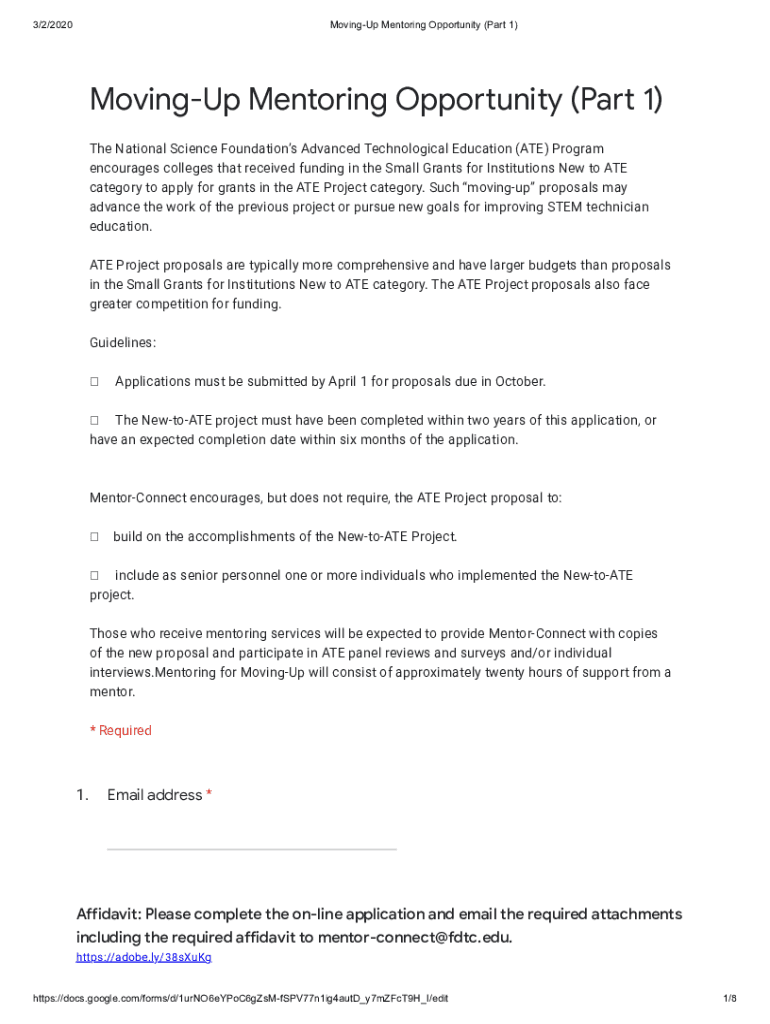 3/2/2020 Moving-Up Mentoring Opportunity (Part 1)

Moving-Up Mentoring Opportunity (Part 1)

The National Science Foundation's Advanced Technological Education (ATE) Program encourages colleges that received funding in the Small Grants for Institutions New to ATE category to apply for grants in the ATE Project category. Such "moving-up" proposals may advance the work of the previous project or pursue new goals for improving STEM technician education.

ATE Project proposals are typically more comprehensive and have larger budgets than proposals in the Small Grants for Institutions New to ATE category. The ATE Project proposals also face greater competition for funding.

Guidelines:

□ Applications must be submitted by April 1 for proposals due in October.

□ The New-to-ATE project must have been completed within two years of this application, or have an expected completion date within six months of the application.

Mentor-Connect encourages, but does not require, the ATE Project proposal to:

□ build on the accomplishments of the New-to-ATE Project.

□ include as senior personnel one or more individuals who implemented the New-to-ATE project.

Those who receive mentoring services will be expected to provide Mentor-Connect with copies of the new proposal and participate in ATE panel reviews and surveys and/or individual interviews.Mentoring for Moving-Up will consist of approximately twenty hours of support from a mentor.

* Required

1. Email address *

Affidavit: Please complete the on-line application and email the required attachments including the required affidavit to mentor-connect@fdtc.edu.
https://adobe.ly/38sXuKg

https://docs.google.com/forms/d/1urNO6eYPoC6gZsM-fSPV77n1ig4autD_y7mZFcT9H_I/edit 1/8